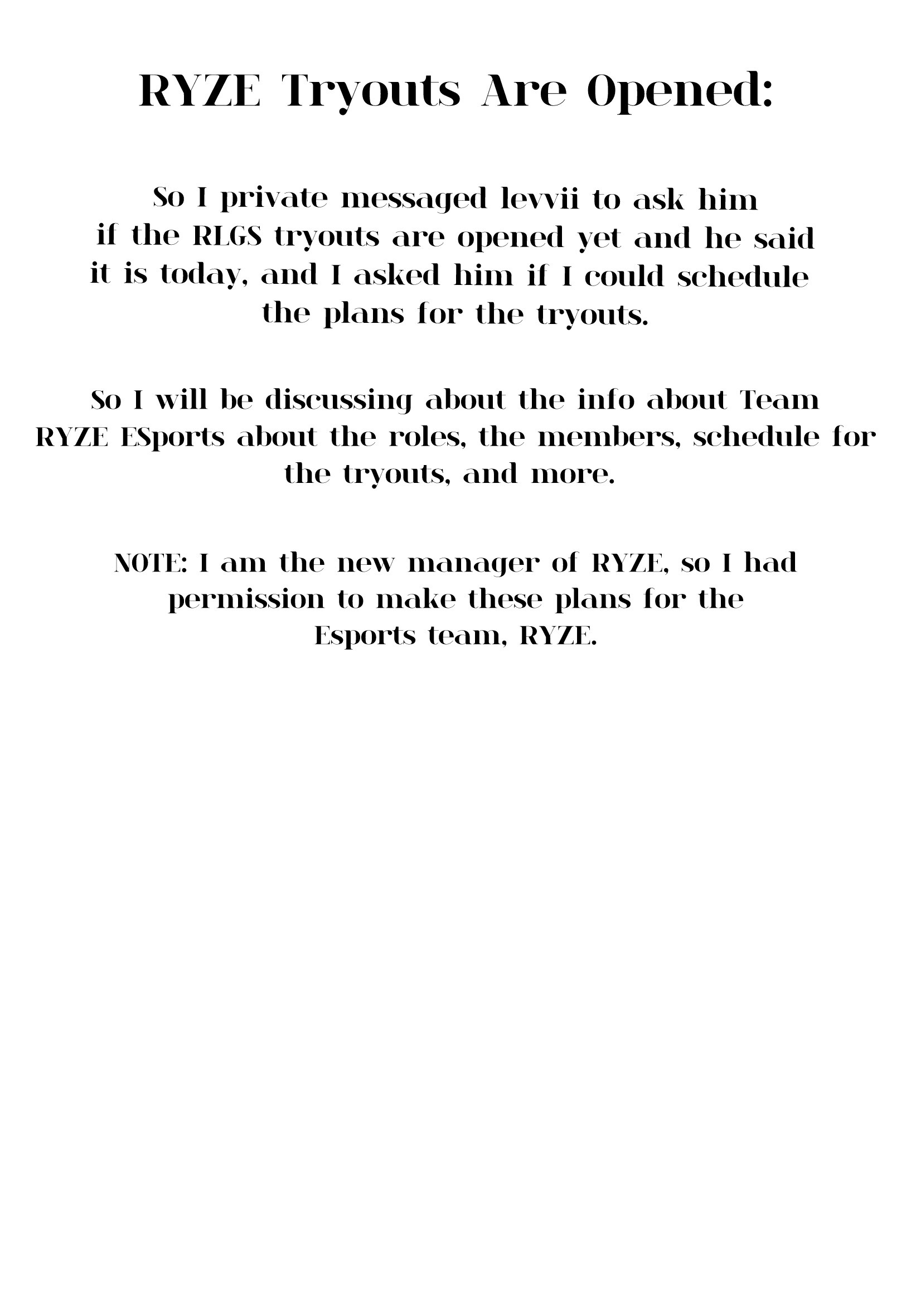 RYZE Tryouts Are Opened:

So I private messaged levvii to ask him if the RLGS tryouts are opened yet and he said it is today, and I asked him if I could schedule the plans for the tryouts.

So I will be discussing about the info about Team RYZE ESports about the roles, the members, schedule for the tryouts, and more.

NOTE: I am the new manager of RYZE, so I had permission to make these plans for the Esports team, RYZE.